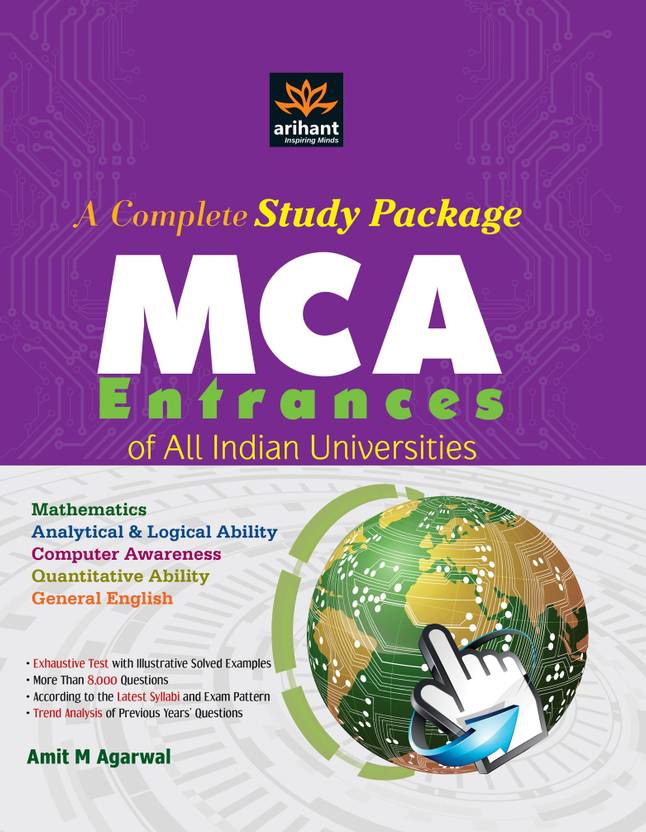 arihant
Inspiring Minds

A Complete Study Package

MCA
Entrances
of All Indian Universities

Mathematics
Analytical & Logical Ability
Computer Awareness
Quantitative Ability
General English

• Exhaustive Test with Illustrative Solved Examples
• More Than 8,000 Questions
• According to the Latest Syllabi and Exam Pattern
• Trend Analysis of Previous Years' Questions

Amit M Agarwal